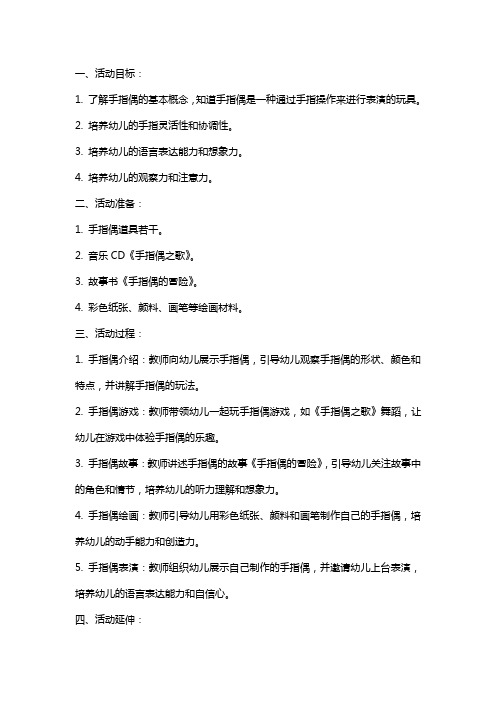 一、活动目标：

1. 了解手指偶的基本概念，知道手指偶是一种通过手指操作来进行表演的玩具。

2. 培养幼儿的手指灵活性和协调性。

3. 培养幼儿的语言表达能力和想象力。

4. 培养幼儿的观察力和注意力。

二、活动准备：

1. 手指偶道具若干。

2. 音乐 CD《手指偶之歌》。

3. 故事书《手指偶的冒险》。

4. 彩色纸张、颜料、画笔等绘画材料。

三、活动过程：

1. 手指偶介绍：教师向幼儿展示手指偶，引导幼儿观察手指偶的形状、颜色和特点，并讲解手指偶的玩法。

2. 手指偶游戏：教师带领幼儿一起玩手指偶游戏，如《手指偶之歌》舞蹈，让幼儿在游戏中体验手指偶的乐趣。

3. 手指偶故事：教师讲述手指偶的故事《手指偶的冒险》，引导幼儿关注故事中的角色和情节，培养幼儿的听力理解和想象力。

4. 手指偶绘画：教师引导幼儿用彩色纸张、颜料和画笔制作自己的手指偶，培养幼儿的动手能力和创造力。

5. 手指偶表演：教师组织幼儿展示自己制作的手指偶，并邀请幼儿上台表演，培养幼儿的语言表达能力和自信心。

四、活动延伸：